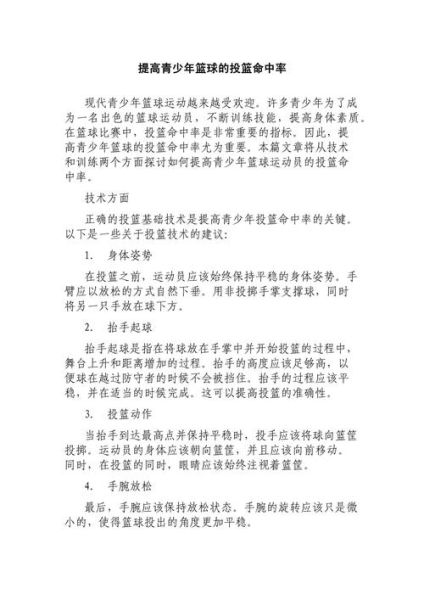 提高青少年篮球的投篮命中率

现代青少年篮球运动越来越受欢迎。许多青少年为了成为一名出色的篮球运动员，不断训练技能，提高身体素质。在篮球比赛中，投篮命中率是非常重要的指标。因此，提高青少年篮球的投篮命中率尤为重要。本篇文章将从技术和训练两个方面探讨如何提高青少年篮球运动员的投篮命中率。

技术方面

正确的投篮基础技术是提高青少年投篮命中率的关键。以下是一些关于投篮技术的建议：

1. 身体姿势

在投篮之前，运动员应该始终保持平稳的身体姿势。手臂应以放松的方式自然下垂。用非投掷手掌支撑球，同时将另一只手放在球下方。

2. 抬手起球

抬手起球是指在将球放在手掌中并开始投篮的过程中，舞台上升和距离增加的过程。抬手的高度应该足够高，以便球在越过防守者的时候不会被挡住。抬手的过程应该平稳，并在适当的时候完成。这可以提高投篮的准确性。

3. 投篮动作

当抬手到达最高点并保持平稳时，投手应该将球向篮筐投掷。运动员的身体应该朝向篮筐，并且应该向前移动。同时，在投篮的同时，眼睛应该始终注视着篮筐。

4. 手腕放松

最后，手腕应该保持放松状态。手腕的旋转应该只是微小的，使得篮球投出的角度更加平稳。